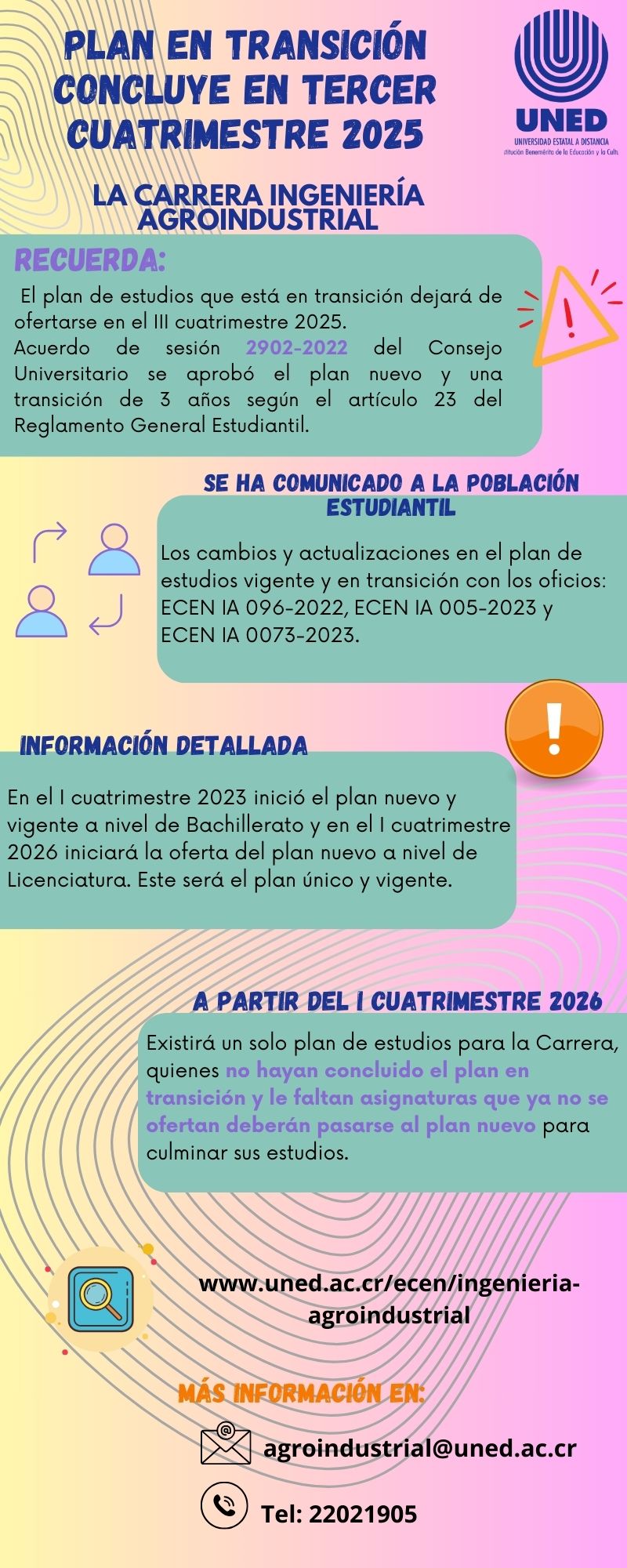 PLAN EN TRANSICIÓN CONCLUYE EN TERCER CUATRIMESTRE 2025

UNED
UNIVERSIDAD ESTATAL A DISTANCIA
stitución Benemérita de la Educación y la Cultu

LA CARRERA INGENIERÍA AGROINDUSTRIAL

RECUERDA:

El plan de estudios que está en transición dejará de ofertarse en el III cuatrimestre 2025.
Acuerdo de sesión 2902-2022 del Consejo Universitario se aprobó el plan nuevo y una transición de 3 años según el artículo 23 del Reglamento General Estudiantil.

SE HA COMUNICADO A LA POBLACIÓN ESTUDIANTIL

Los cambios y actualizaciones en el plan de estudios vigente y en transición con los oficios: ECEN IA 096-2022, ECEN IA 005-2023 y ECEN IA 0073-2023.

INFORMACIÓN DETALLADA

En el I cuatrimestre 2023 inició el plan nuevo y vigente a nivel de Bachillerato y en el I cuatrimestre 2026 iniciará la oferta del plan nuevo a nivel de Licenciatura. Este será el plan único y vigente.

A PARTIR DEL I CUATRIMESTRE 2026

Existirá un solo plan de estudios para la Carrera, quienes no hayan concluido el plan en transición y le faltan asignaturas que ya no se ofertan deberán pasarse al plan nuevo para culminar sus estudios.

www.uned.ac.cr/ecen/ingenieria-agroindustrial

MÁS INFORMACIÓN EN:

agroindustrial@uned.ac.cr

Tel: 22021905